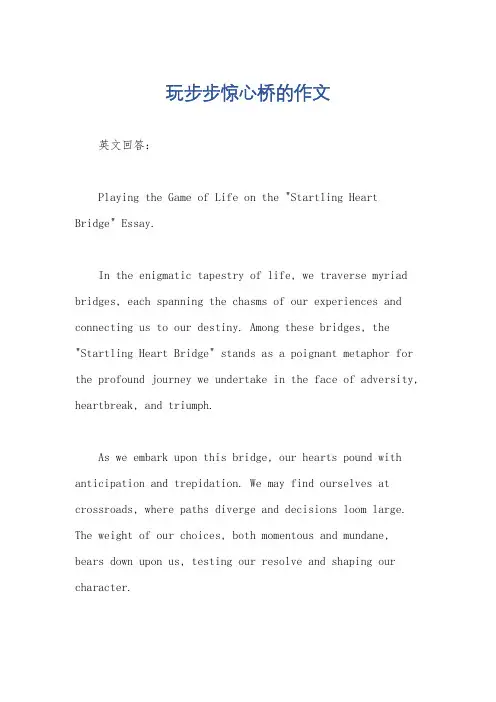 玩步步惊心桥的作文

英文回答：

Playing the Game of Life on the "Startling Heart Bridge" Essay.

In the enigmatic tapestry of life, we traverse myriad bridges, each spanning the chasms of our experiences and connecting us to our destiny. Among these bridges, the "Startling Heart Bridge" stands as a poignant metaphor for the profound journey we undertake in the face of adversity, heartbreak, and triumph.

As we embark upon this bridge, our hearts pound with anticipation and trepidation. We may find ourselves at crossroads, where paths diverge and decisions loom large. The weight of our choices, both momentous and mundane, bears down upon us, testing our resolve and shaping our character.